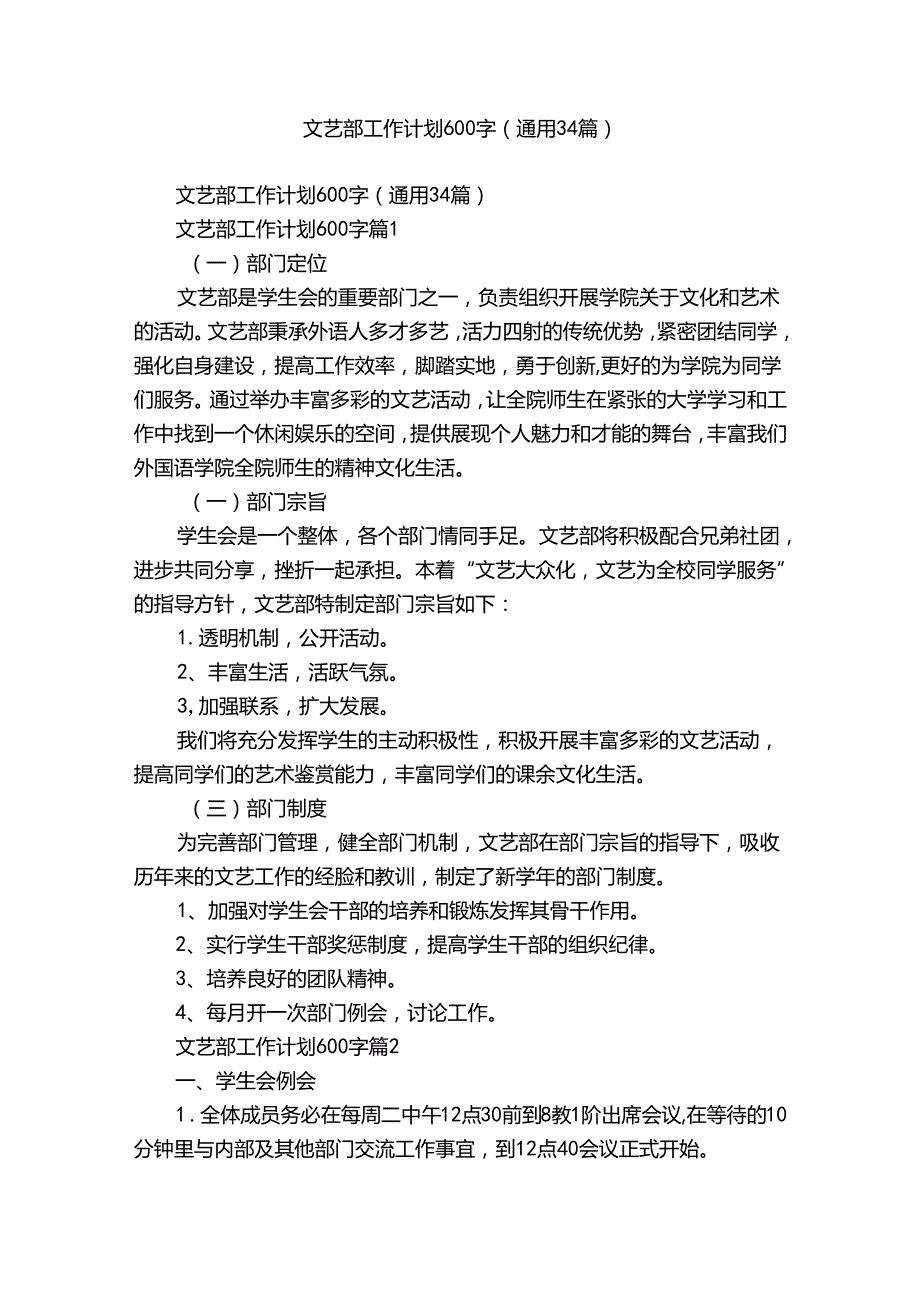 文艺部工作计划600字（通用34篇）

文艺部工作计划600字（通用34篇）

文艺部工作计划600字篇1

（一）部门定位

文艺部是学生会的重要部门之一，负责组织开展学院关于文化和艺术的活动。文艺部秉承外语人多才多艺，活力四射的传统优势，紧密团结同学，强化自身建设，提高工作效率，脚踏实地，勇于创新,更好的为学院为同学们服务。通过举办丰富多彩的文艺活动，让全院师生在紧张的大学学习和工作中找到一个休闲娱乐的空间，提供展现个人魅力和才能的舞台，丰富我们外国语学院全院师生的精神文化生活。

（一）部门宗旨

学生会是一个整体，各个部门情同手足。文艺部将积极配合兄弟社团，进步共同分享，挫折一起承担。本着“文艺大众化，文艺为全校同学服务”的指导方针，文艺部特制定部门宗旨如下：

1. 透明机制，公开活动。

2、丰富生活，活跃气氛。

3, 加强联系，扩大发展。

我们将充分发挥学生的主动积极性，积极开展丰富多彩的文艺活动，提高同学们的艺术鉴赏能力，丰富同学们的课余文化生活。

（三）部门制度

为完善部门管理，健全部门机制，文艺部在部门宗旨的指导下，吸收历年来的文艺工作的经脸和教训，制定了新学年的部门制度。

1、加强对学生会干部的培养和锻炼发挥其骨干作用。

2、实行学生干部奖惩制度，提高学生干部的组织纪律。

3、培养良好的团队精神。

4、每月开一次部门例会，讨论工作。

文艺部工作计划600字篇2

一、学生会例会

1. 全体成员务必在每周二中午12点30前到8教1阶出席会议,在等待的10分钟里与内部及其他部门交流工作事宜，到12点40会议正式开始。